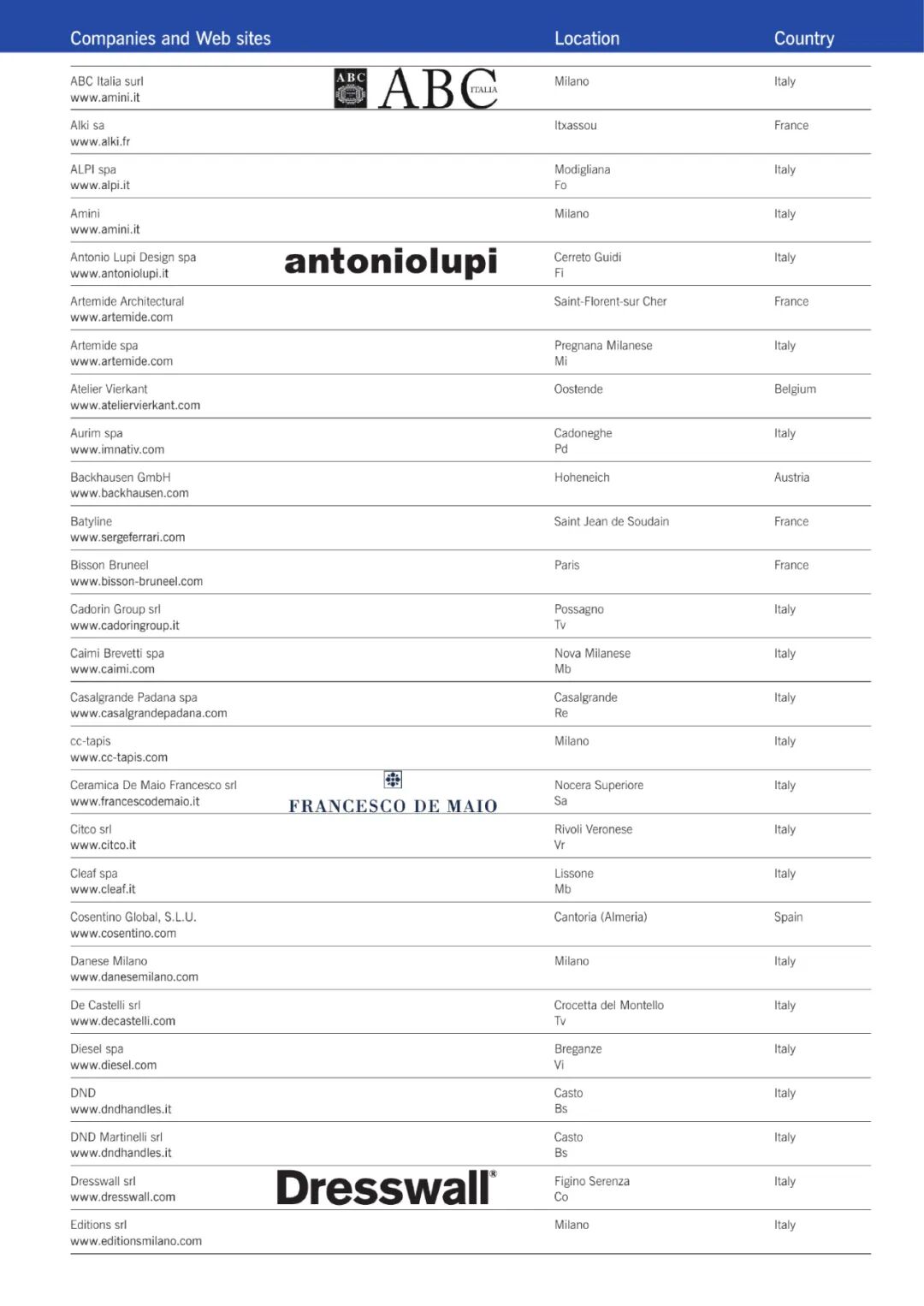 | Companies and Web sites | | Location | Country |
|---|---|---|---|
| ABC Italia surl www.amini.it | ABC ABC ITALIA | Milano | Italy |
| Alki sa www.alki.fr | | Itxassou | France |
| ALPI spa www.alpi.it | | Modigliana Fo | Italy |
| Amini www.amini.it | | Milano | Italy |
| Antonio Lupi Design spa www.antoniolupi.it | antoniolupi | Cerreto Guidi Fi | Italy |
| Artemide Architectural www.artemide.com | | Saint-Florent-sur Cher | France |
| Artemide spa www.artemide.com | | Pregnana Milanese Mi | Italy |
| Atelier Vierkant www.ateliervierkant.com | | Oostende | Belgium |
| Aurim spa www.imnativ.com | | Cadoneghe Pd | Italy |
| Backhausen GmbH www.backhausen.com | | Hoheneich | Austria |
| Batyline www.sergeferrari.com | | Saint Jean de Soudain | France |
| Bisson Bruneel www.bisson-bruneel.com | | Paris | France |
| Cadorin Group srl www.cadoringroup.it | | Possagno Tv | Italy |
| Caimi Brevetti spa www.caimi.com | | Nova Milanese Mb | Italy |
| Casalgrande Padana spa www.casalgrandepadana.com | | Casalgrande Re | Italy |
| cc-tapis www.cc-tapis.com | | Milano | Italy |
| Ceramica De Maio Francesco srl www.francescodemaio.it | FRANCESCO DE MAIO | Nocera Superiore Sa | Italy |
| Citco srl www.citco.it | | Rivoli Veronese Vr | Italy |
| Cleaf spa www.cleaf.it | | Lissone Mb | Italy |
| Cosentino Global, S.L.U. www.cosentino.com | | Cantoria (Almeria) | Spain |
| Danese Milano www.danesemilano.com | | Milano | Italy |
| De Castelli srl www.decastelli.com | | Crocetta del Montello Tv | Italy |
| Diesel spa www.diesel.com | | Breganze Vi | Italy |
| DND www.dndhandles.it | | Casto Bs | Italy |
| DND Martinelli srl www.dndhandles.it | | Casto Bs | Italy |
| Dresswall srl www.dresswall.com | Dresswall® | Figino Serenza Co | Italy |
| Editions srl www.editionsmilano.com | | Milano | Italy |